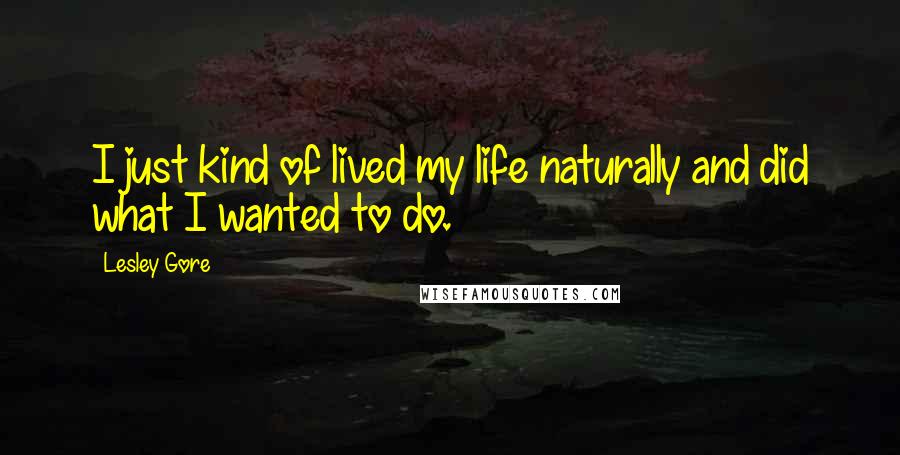 I just kind of lived my life naturally and did what I wanted to do.

Lesley Gore

WISEFAMOUSQUOTES.COM